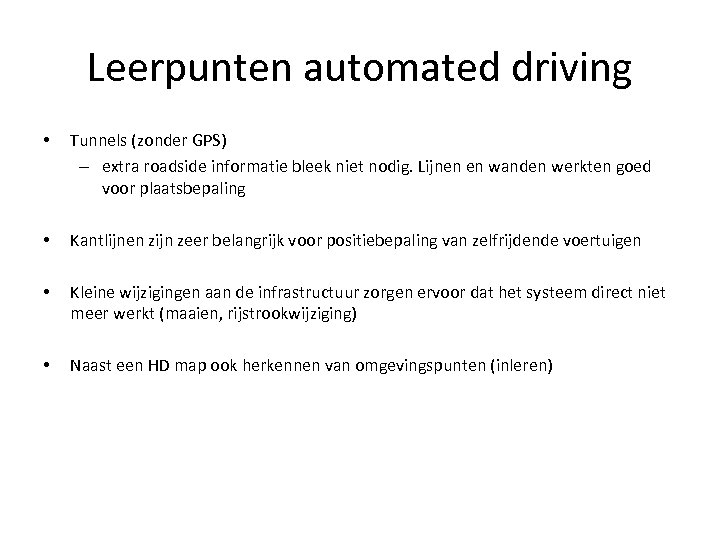 Leerpunten automated driving

• Tunnels (zonder GPS)
  – extra roadside informatie bleek niet nodig. Lijnen en wanden werkten goed voor plaatsbepaling

• Kantlijnen zijn zeer belangrijk voor positiebepaling van zelfrijdende voertuigen

• Kleine wijzigingen aan de infrastructuur zorgen ervoor dat het systeem direct niet meer werkt (maaien, rijstrookwijziging)

• Naast een HD map ook herkennen van omgevingspunten (inleren)